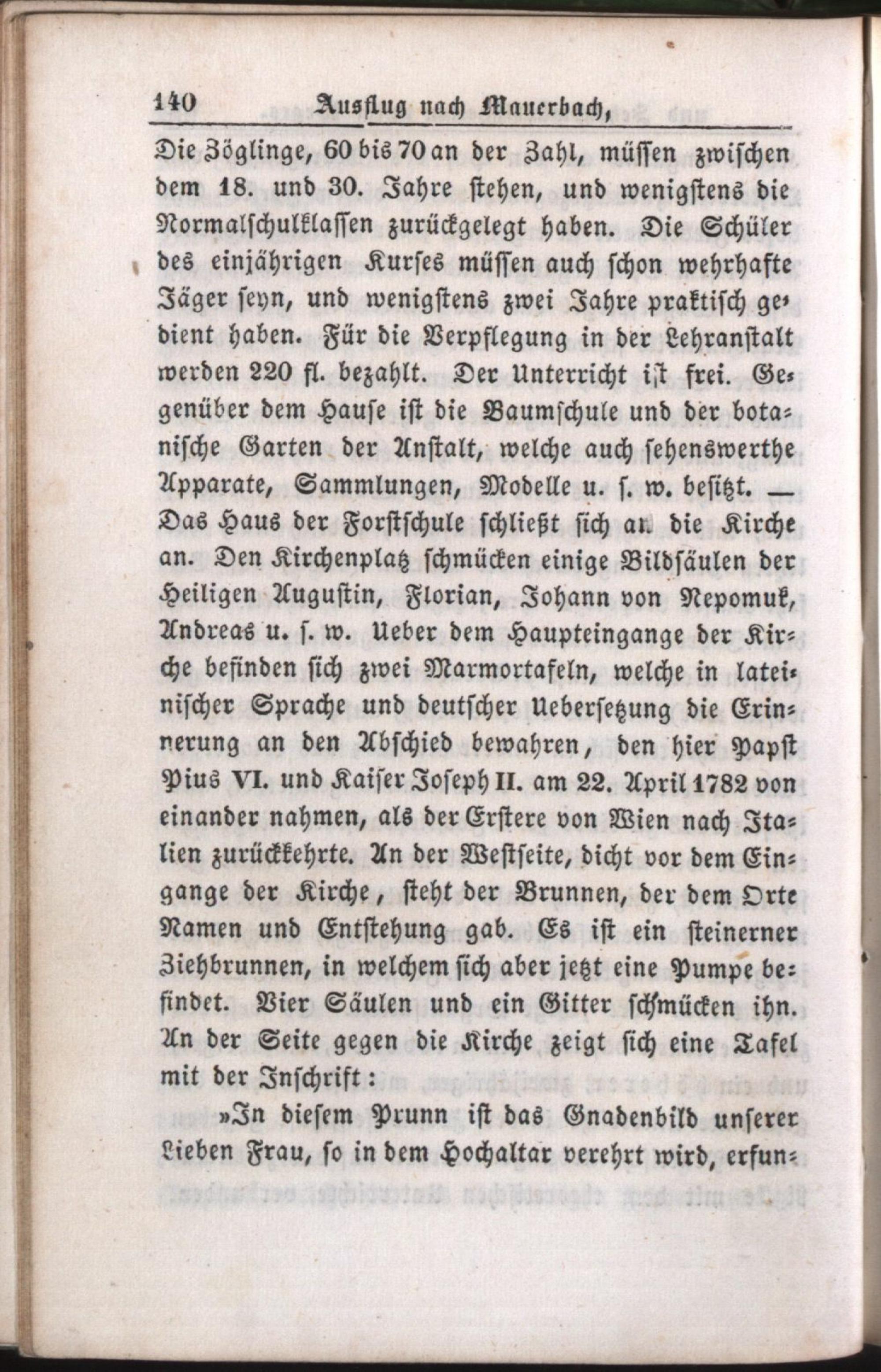 140 Ausflug nach Mauerbach,

Die Zöglinge, 60 bis 70 an der Zahl, müssen zwischen dem 18. und 30. Jahre stehen, und wenigstens die Normalschulklassen zurückgelegt haben. Die Schüler des einjährigen Kurses müssen auch schon wehrhafte Jäger seyn, und wenigstens zwei Jahre praktisch gedient haben. Für die Verpflegung in der Lehranstalt werden 220 fl. bezahlt. Der Unterricht ist frei. Gegenüber dem Hause ist die Baumschule und der botanische Garten der Anstalt, welche auch sehenswerthe Apparate, Sammlungen, Modelle u. s. w. besitzt. — Das Haus der Forstschule schließt sich an die Kirche an. Den Kirchenplatz schmücken einige Bildsäulen der Heiligen Augustin, Florian, Johann von Nepomuk, Andreas u. s. w. Ueber dem Haupteingange der Kirche befinden sich zwei Marmortafeln, welche in lateinischer Sprache und deutscher Uebersetzung die Erinnerung an den Abschied bewahren, den hier Papst Pius VI. und Kaiser Joseph II. am 22. April 1782 von einander nahmen, als der Erstere von Wien nach Italien zurückkehrte. An der Westseite, dicht vor dem Eingange der Kirche, steht der Brunnen, der dem Orte Namen und Entstehung gab. Es ist ein steinerner Ziehbrunnen, in welchem sich aber jetzt eine Pumpe befindet. Vier Säulen und ein Gitter schmücken ihn. An der Seite gegen die Kirche zeigt sich eine Tafel mit der Inschrift:

»In diesem Prunn ist das Gnadenbild unserer Lieben Frau, so in dem Hochaltar verehrt wird, erfun-